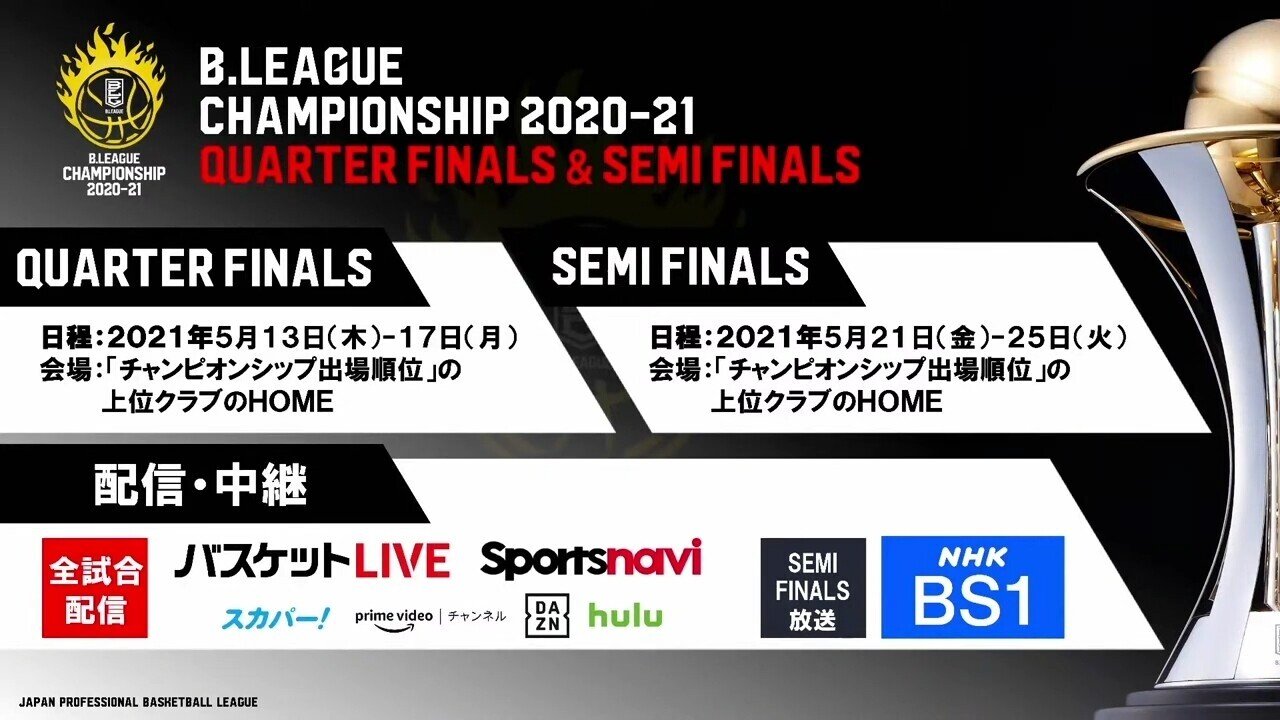 B.LEAGUE CHAMPIONSHIP 2020-21

B.LEAGUE
CHAMPIONSHIP 2020-21
QUARTER FINALS & SEMI FINALS

QUARTER FINALS

日程：2021年5月13日（木）-17日（月）
会場：「チャンピオンシップ出場順位」の上位クラブのHOME

SEMI FINALS

日程：2021年5月21日（金）-25日（火）
会場：「チャンピオンシップ出場順位」の上位クラブのHOME

配信・中継

全試合配信

バスケットLIVE

Sportsnavi

スカパー！

prime video | チャンネル

DAZN

hulu

SEMI FINALS 放送

NHK BS1

JAPAN PROFESSIONAL BASKETBALL LEAGUE